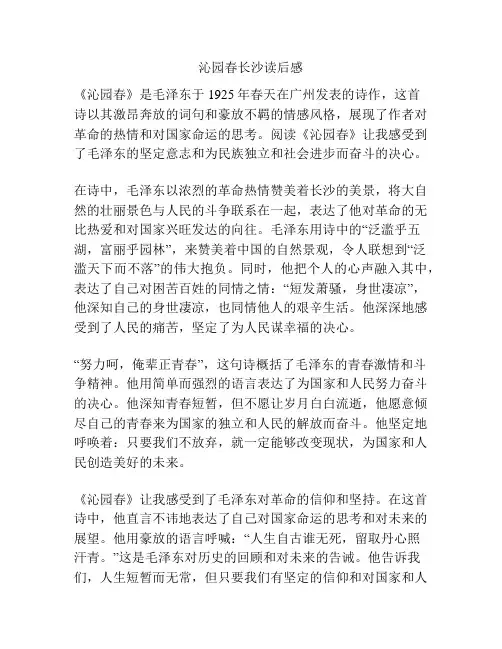 沁园春长沙读后感

《沁园春》是毛泽东于 1925 年春天在广州发表的诗作，这首诗以其激昂奔放的词句和豪放不羁的情感风格，展现了作者对革命的热情和对国家命运的思考。阅读《沁园春》让我感受到了毛泽东的坚定意志和为民族独立和社会进步而奋斗的决心。

在诗中，毛泽东以浓烈的革命热情赞美着长沙的美景，将大自然的壮丽景色与人民的斗争联系在一起，表达了他对革命的无比热爱和对国家兴旺发达的向往。毛泽东用诗中的“泛滥乎五湖，富丽乎园林”，来赞美着中国的自然景观，令人联想到“泛滥天下而不落”的伟大抱负。同时，他把个人的心声融入其中，表达了自己对困苦百姓的同情之情：“短发萧骚，身世凄凉”，他深知自己的身世凄凉，也同情他人的艰辛生活。他深深地感受到了人民的痛苦，坚定了为人民谋幸福的决心。

“努力呵，俺辈正青春”，这句诗概括了毛泽东的青春激情和斗争精神。他用简单而强烈的语言表达了为国家和人民努力奋斗的决心。他深知青春短暂，但不愿让岁月白白流逝，他愿意倾尽自己的青春来为国家的独立和人民的解放而奋斗。他坚定地呼唤着：只要我们不放弃，就一定能够改变现状，为国家和人民创造美好的未来。

《沁园春》让我感受到了毛泽东对革命的信仰和坚持。在这首诗中，他直言不讳地表达了自己对国家命运的思考和对未来的展望。他用豪放的语言呼喊：“人生自古谁无死，留取丹心照汗青。”这是毛泽东对历史的回顾和对未来的告诫。他告诉我们，人生短暂而无常，但只要我们有坚定的信仰和对国家和人